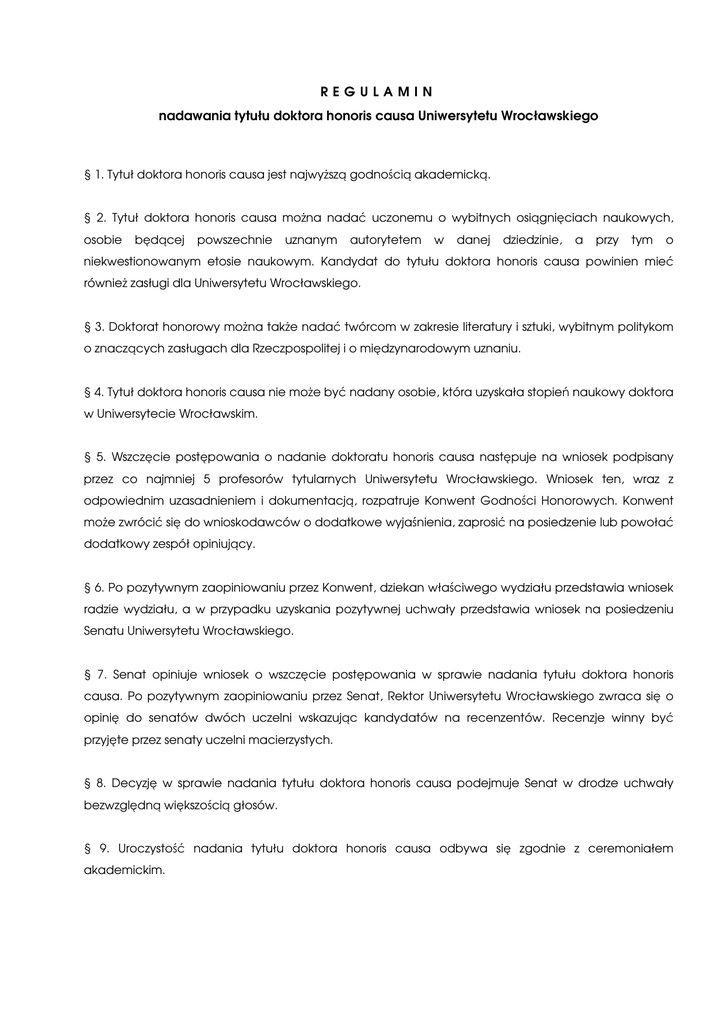 R E G U L A M I N

nadawania tytułu doktora honoris causa Uniwersytetu Wrocławskiego

§ 1. Tytuł doktora honoris causa jest najwyższą godnością akademicką.

§ 2. Tytuł doktora honoris causa można nadać uczonemu o wybitnych osiągnięciach naukowych, osobie będącej powszechnie uznanym autorytetem w danej dziedzinie, a przy tym o niekwestionowanym etosie naukowym. Kandydat do tytułu doktora honoris causa powinien mieć również zasługi dla Uniwersytetu Wrocławskiego.

§ 3. Doktorat honorowy można także nadać twórcom w zakresie literatury i sztuki, wybitnym politykom o znaczących zasługach dla Rzeczpospolitej i o międzynarodowym uznaniu.

§ 4. Tytuł doktora honoris causa nie może być nadany osobie, która uzyskała stopień naukowy doktora w Uniwersytecie Wrocławskim.

§ 5. Wszczęcie postępowania o nadanie doktoratu honoris causa następuje na wniosek podpisany przez co najmniej 5 profesorów tytularnych Uniwersytetu Wrocławskiego. Wniosek ten, wraz z odpowiednim uzasadnieniem i dokumentacją, rozpatruje Konwent Godności Honorowych. Konwent może zwrócić się do wnioskodawców o dodatkowe wyjaśnienia, zaprosić na posiedzenie lub powołać dodatkowy zespół opiniujący.

§ 6. Po pozytywnym zaopiniowaniu przez Konwent, dziekan właściwego wydziału przedstawia wniosek radzie wydziału, a w przypadku uzyskania pozytywnej uchwały przedstawia wniosek na posiedzeniu Senatu Uniwersytetu Wrocławskiego.

§ 7. Senat opiniuje wniosek o wszczęcie postępowania w sprawie nadania tytułu doktora honoris causa. Po pozytywnym zaopiniowaniu przez Senat, Rektor Uniwersytetu Wrocławskiego zwraca się o opinię do senatów dwóch uczelni wskazując kandydatów na recenzentów. Recenzje winny być przyjęte przez senaty uczelni macierzystych.

§ 8. Decyzję w sprawie nadania tytułu doktora honoris causa podejmuje Senat w drodze uchwały bezwzględną większością głosów.

§ 9. Uroczystość nadania tytułu doktora honoris causa odbywa się zgodnie z ceremoniałem akademickim.